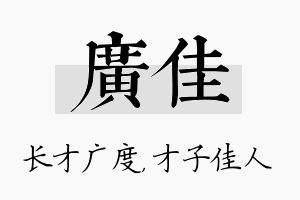 廣佳

长才广度，才子佳人